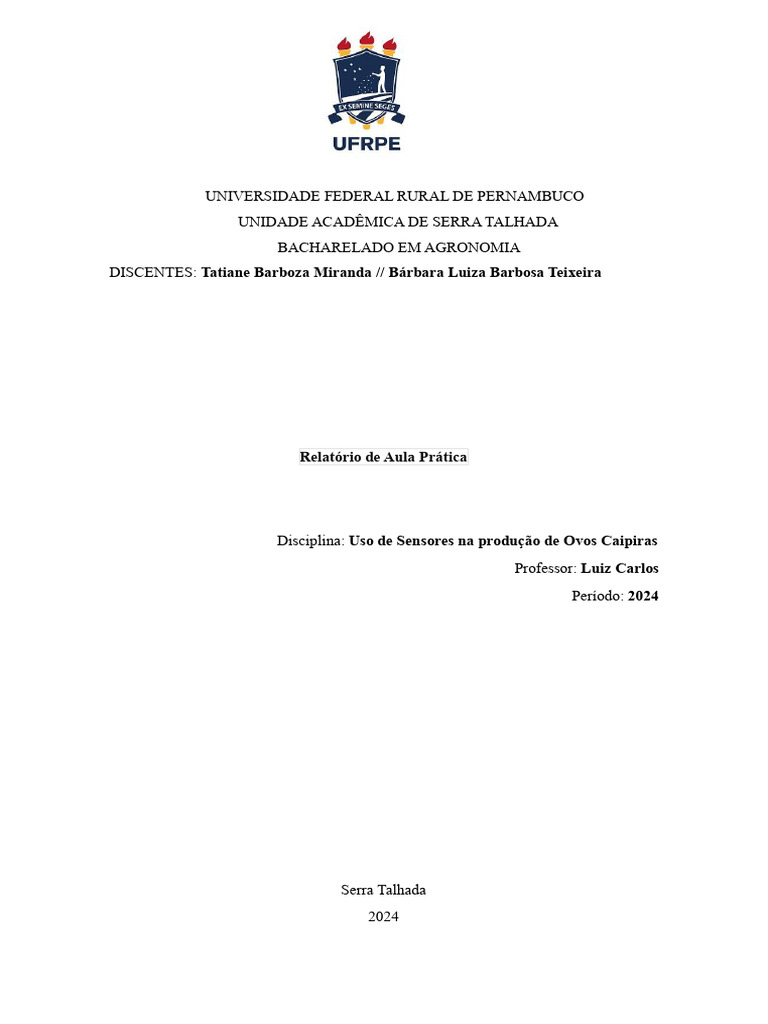 EX SEMINE SEGES
UFRPE

UNIVERSIDADE FEDERAL RURAL DE PERNAMBUCO
UNIDADE ACADÊMICA DE SERRA TALHADA
BACHARELADO EM AGRONOMIA
DISCENTES: Tatiane Barboza Miranda // Bárbara Luiza Barbosa Teixeira

Relatório de Aula Prática

Disciplina: Uso de Sensores na produção de Ovos Caipiras
Professor: Luiz Carlos
Período: 2024

Serra Talhada
2024